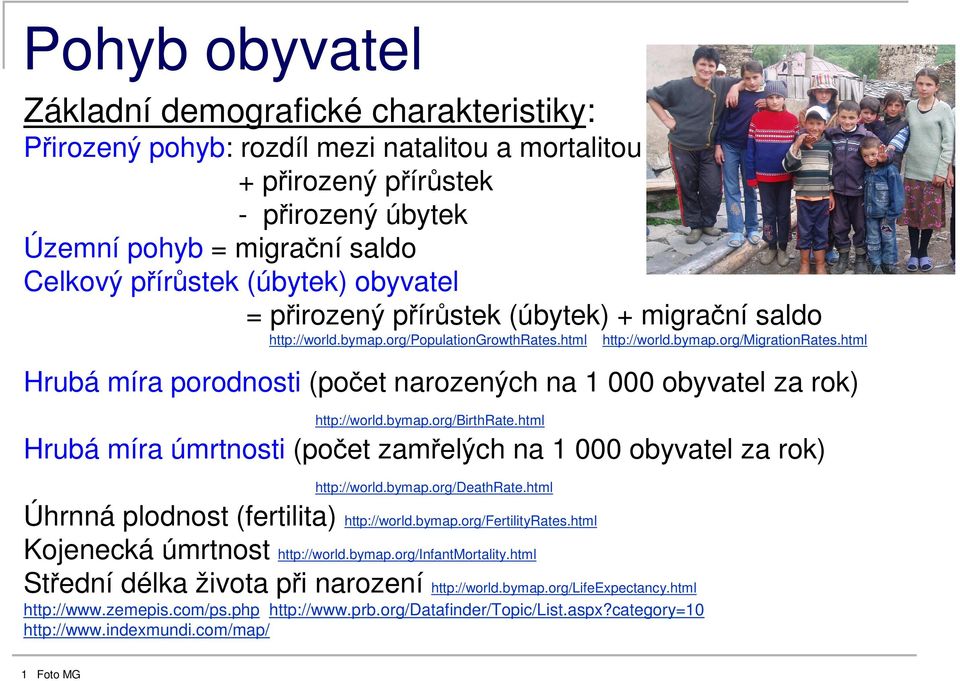 Pohyb obyvatel

Základní demografické charakteristiky:

Přirozený pohyb: rozdíl mezi natalitou a mortalitou
+ přirozený přírůstek
- přirozený úbytek

Územní pohyb = migrační saldo

Celkový přírůstek (úbytek) obyvatel
= přirozený přírůstek (úbytek) + migrační saldo

http://world.bymap.org/PopulationGrowthRates.html http://world.bymap.org/MigrationRates.html

Hrubá míra porodnosti (počet narozených na 1 000 obyvatel za rok)

http://world.bymap.org/BirthRate.html

Hrubá míra úmrtnosti (počet zamřelých na 1 000 obyvatel za rok)

http://world.bymap.org/DeathRate.html

Úhrnná plodnost (fertilita) http://world.bymap.org/FertilityRates.html

Kojenecká úmrtnost http://world.bymap.org/InfantMortality.html

Střední délka života při narození http://world.bymap.org/LifeExpectancy.html

http://www.zemepis.com/ps.php http://www.prb.org/Datafinder/Topic/List.aspx?category=10

http://www.indexmundi.com/map/

1 Foto MG